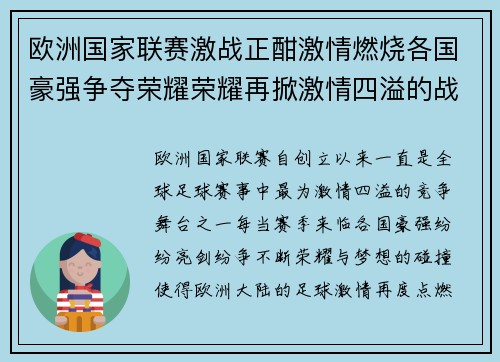 欧洲国家联赛激战正酣激情燃烧各国豪强争夺荣耀荣耀再掀激情四溢的战

欧洲国家联赛自创立以来一直是全球足球赛事中最为激情四溢的竞争舞台之一每当赛季来临各国豪强纷纷亮剑纷争不断荣耀与梦想的碰撞使得欧洲大陆的足球激情再度点燃